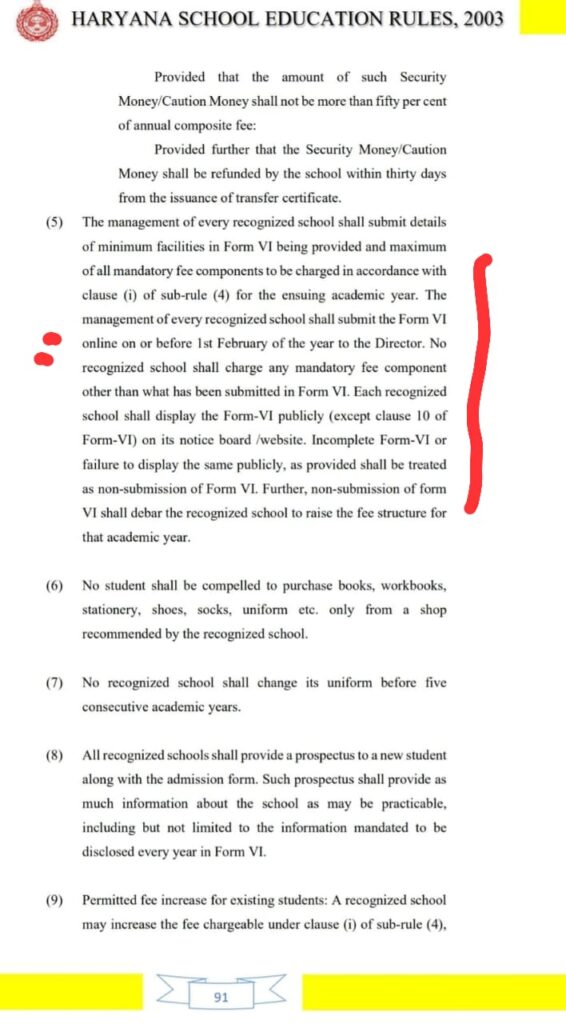 HARYANA SCHOOL EDUCATION RULES, 2003

Provided that the amount of such Security Money/Caution Money shall not be more than fifty per cent of annual composite fee:

Provided further that the Security Money/Caution Money shall be refunded by the school within thirty days from the issuance of transfer certificate.

(5) The management of every recognized school shall submit details of minimum facilities in Form VI being provided and maximum of all mandatory fee components to be charged in accordance with clause (i) of sub-rule (4) for the ensuing academic year. The management of every recognized school shall submit the Form VI online on or before 1st February of the year to the Director. No recognized school shall charge any mandatory fee component other than what has been submitted in Form VI. Each recognized school shall display the Form-VI publicly (except clause 10 of Form-VI) on its notice board /website. Incomplete Form-VI or failure to display the same publicly, as provided shall be treated as non-submission of Form VI. Further, non-submission of form VI shall debar the recognized school to raise the fee structure for that academic year.

(6) No student shall be compelled to purchase books, workbooks, stationery, shoes, socks, uniform etc. only from a shop recommended by the recognized school.

(7) No recognized school shall change its uniform before five consecutive academic years.

(8) All recognized schools shall provide a prospectus to a new student along with the admission form. Such prospectus shall provide as much information about the school as may be practicable, including but not limited to the information mandated to be disclosed every year in Form VI.

(9) Permitted fee increase for existing students: A recognized school may increase the fee chargeable under clause (i) of sub-rule (4),

91